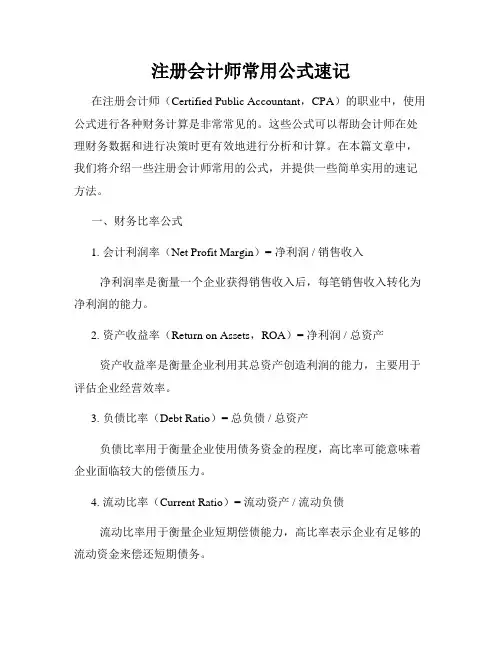 注册会计师常用公式速记

在注册会计师（Certified Public Accountant，CPA）的职业中，使用公式进行各种财务计算是非常常见的。这些公式可以帮助会计师在处理财务数据和进行决策时更有效地进行分析和计算。在本篇文章中，我们将介绍一些注册会计师常用的公式，并提供一些简单实用的速记方法。

一、财务比率公式

1. 会计利润率（Net Profit Margin）= 净利润 / 销售收入

净利润率是衡量一个企业获得销售收入后，每笔销售收入转化为净利润的能力。

2. 资产收益率（Return on Assets，ROA）= 净利润 / 总资产

资产收益率是衡量企业利用其总资产创造利润的能力，主要用于评估企业经营效率。

3. 负债比率（Debt Ratio）= 总负债 / 总资产

负债比率用于衡量企业使用债务资金的程度，高比率可能意味着企业面临较大的偿债压力。

4. 流动比率（Current Ratio）= 流动资产 / 流动负债

流动比率用于衡量企业短期偿债能力，高比率表示企业有足够的流动资金来偿还短期债务。